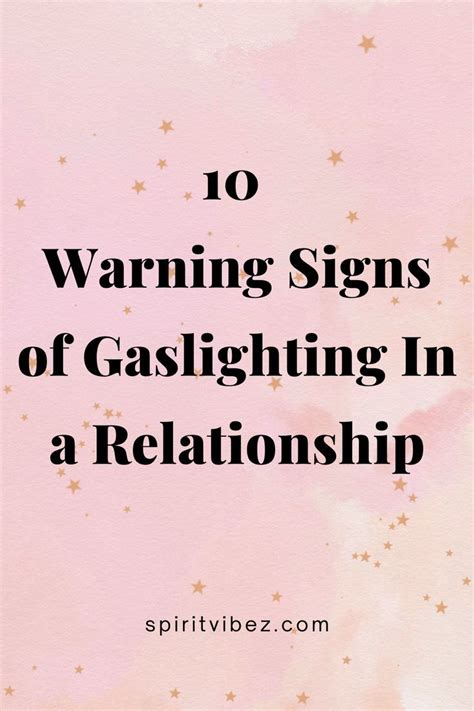 10
Warning Signs of Gaslighting In a Relationship

spiritvibez.com